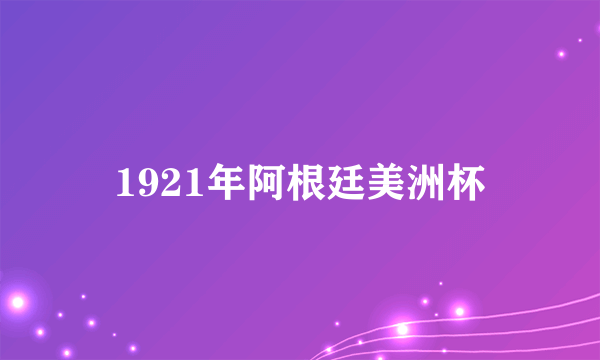 1921年阿根廷美洲杯